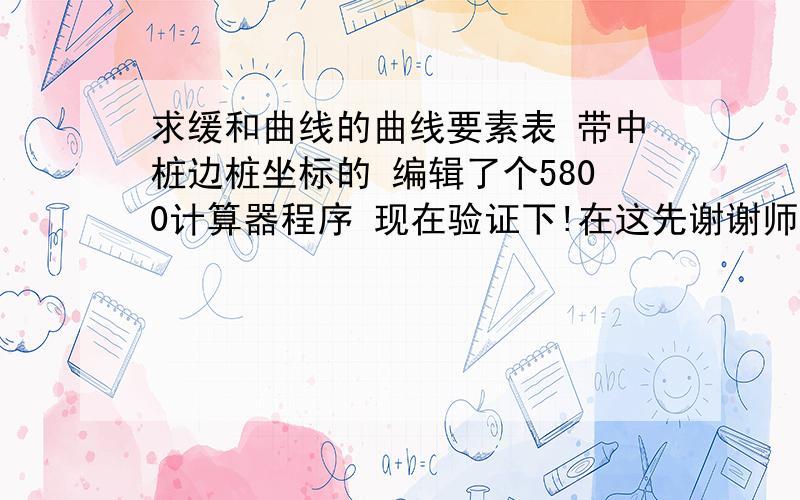 1+1=2

a+b=c

abc

求缓和曲线的曲线要素表 带中桩边桩坐标的 编辑了个5800计算器程序 现在验证下!在这先谢谢师

1+1=2

abc

a+b=c